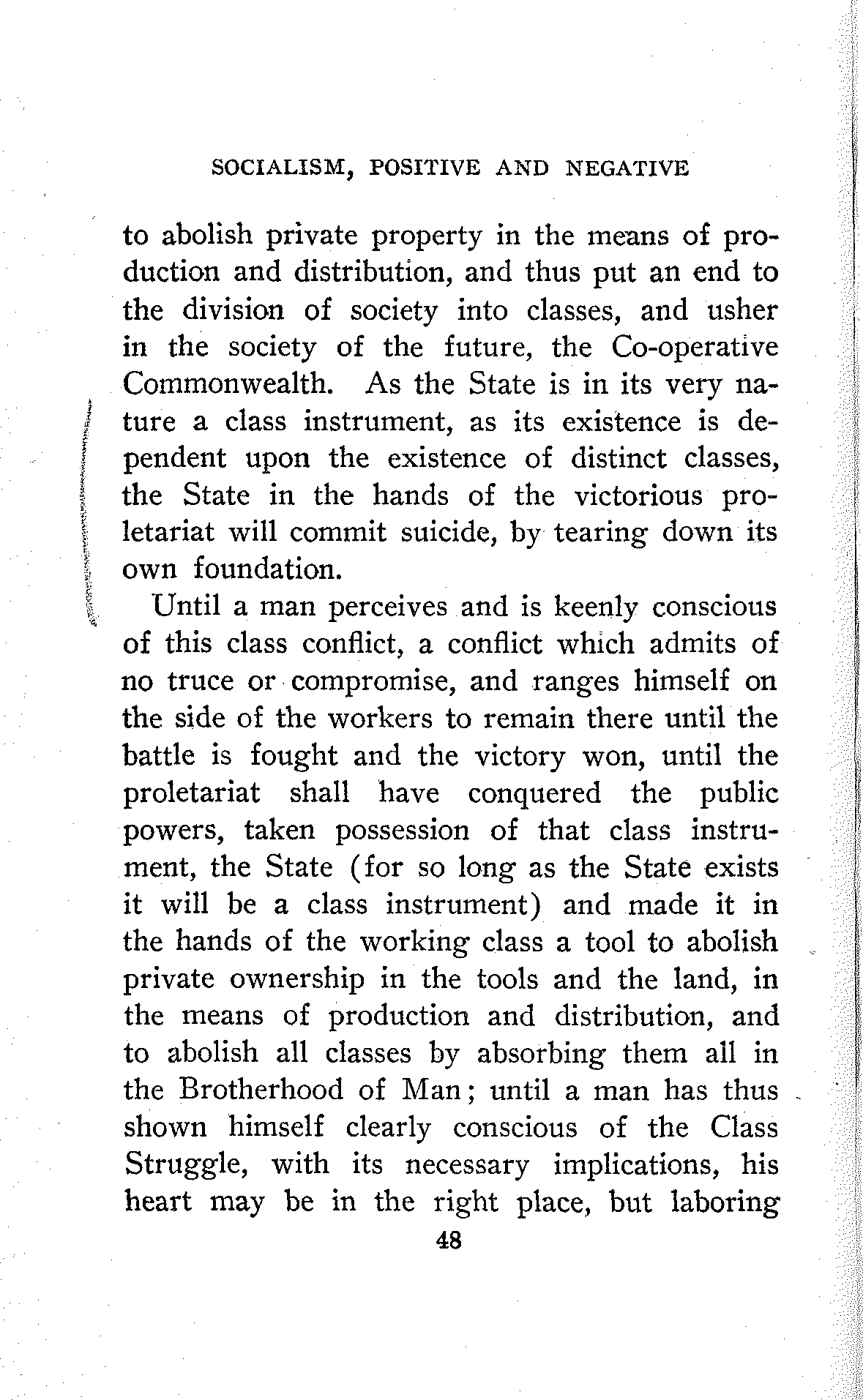 SOCIALISM, POSITIVE AND NEGATIVE

to abolish private property in the means of production and distribution, and thus put an end to the division of society into classes, and usher in the society of the future, the Co-operative Commonwealth. As the State is in its very nature a class instrument, as its existence is dependent upon the existence of distinct classes, the State in the hands of the victorious proletariat will commit suicide, by tearing down its own foundation.

Until a man perceives and is keenly conscious of this class conflict, a conflict which admits of no truce or compromise, and ranges himself on the side of the workers to remain there until the battle is fought and the victory won, until the proletariat shall have conquered the public powers, taken possession of that class instrument, the State (for so long as the State exists it will be a class instrument) and made it in the hands of the working class a tool to abolish private ownership in the tools and the land, in the means of production and distribution, and to abolish all classes by absorbing them all in the Brotherhood of Man; until a man has thus shown himself clearly conscious of the Class Struggle, with its necessary implications, his heart may be in the right place, but laboring

48